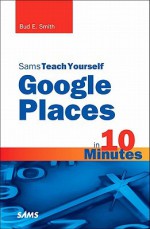 Bud E. Smith

Sams Teach Yourself

Google Places

in 10 Minutes

SAMS